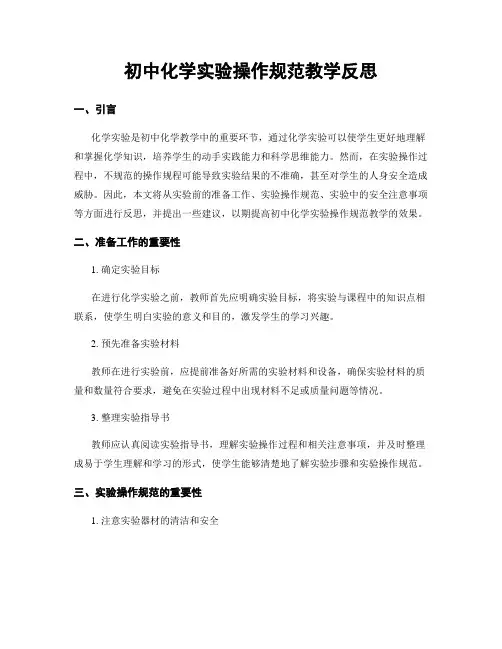 初中化学实验操作规范教学反思

一、引言

化学实验是初中化学教学中的重要环节，通过化学实验可以使学生更好地理解和掌握化学知识，培养学生的动手实践能力和科学思维能力。然而，在实验操作过程中，不规范的操作规程可能导致实验结果的不准确，甚至对学生的人身安全造成威胁。因此，本文将从实验前的准备工作、实验操作规范、实验中的安全注意事项等方面进行反思，并提出一些建议，以期提高初中化学实验操作规范教学的效果。

二、准备工作的重要性

1. 确定实验目标

在进行化学实验之前，教师首先应明确实验目标，将实验与课程中的知识点相联系，使学生明白实验的意义和目的，激发学生的学习兴趣。

2. 预先准备实验材料

教师在进行实验前，应提前准备好所需的实验材料和设备，确保实验材料的质量和数量符合要求，避免在实验过程中出现材料不足或质量问题等情况。

3. 整理实验指导书

教师应认真阅读实验指导书，理解实验操作过程和相关注意事项，并及时整理成易于学生理解和学习的形式，使学生能够清楚地了解实验步骤和实验操作规范。

三、实验操作规范的重要性

1. 注意实验器材的清洁和安全